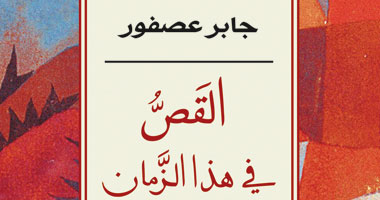 جابر عصفور

القَصُّ
في هذا الزَّمان